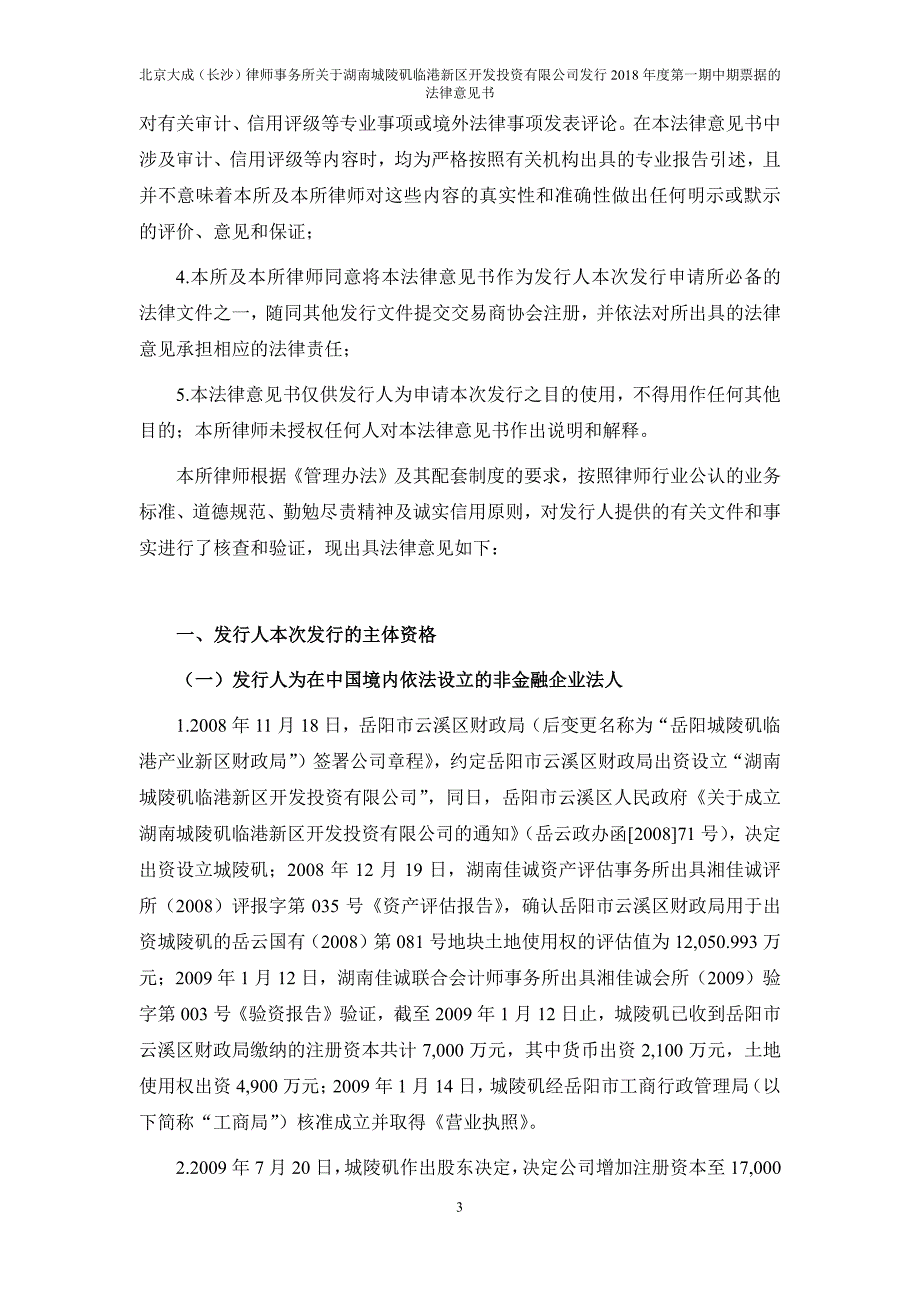 北京大成（长沙）律师事务所关于湖南城陵矶临港新区开发投资有限公司发行 2018 年度第一期中期票据的法律意见书

对有关审计、信用评级等专业事项或境外法律事项发表评论。在本法律意见书中涉及审计、信用评级等内容时，均为严格按照有关机构出具的专业报告引述，且并不意味着本所及本所律师对这些内容的真实性和准确性做出任何明示或默示的评价、意见和保证；

4.本所及本所律师同意将本法律意见书作为发行人本次发行申请所必备的法律文件之一，随同其他发行文件提交交易商协会注册，并依法对所出具的法律意见承担相应的法律责任；

5.本法律意见书仅供发行人为申请本次发行之目的使用，不得用作任何其他目的；本所律师未授权任何人对本法律意见书作出说明和解释。

本所律师根据《管理办法》及其配套制度的要求，按照律师行业公认的业务标准、道德规范、勤勉尽责精神及诚实信用原则，对发行人提供的有关文件和事实进行了核查和验证，现出具法律意见如下：

一、发行人本次发行的主体资格

（一）发行人为在中国境内依法设立的非金融企业法人

1.2008 年 11 月 18 日，岳阳市云溪区财政局（后变更名称为“岳阳城陵矶临港产业新区财政局”）签署公司章程》，约定岳阳市云溪区财政局出资设立“湖南城陵矶临港新区开发投资有限公司”，同日，岳阳市云溪区人民政府《关于成立湖南城陵矶临港新区开发投资有限公司的通知》（岳云政办函[2008]71 号），决定出资设立城陵矶；2008 年 12 月 19 日，湖南佳诚资产评估事务所出具湘佳诚评所（2008）评报字第 035 号《资产评估报告》，确认岳阳市云溪区财政局用于出资城陵矶的岳云国有（2008）第 081 号地块土地使用权的评估值为 12,050.993 万元；2009 年 1 月 12 日，湖南佳诚联合会计师事务所出具湘佳诚会所（2009）验字第 003 号《验资报告》验证，截至 2009 年 1 月 12 日止，城陵矶已收到岳阳市云溪区财政局缴纳的注册资本共计 7,000 万元，其中货币出资 2,100 万元，土地使用权出资 4,900 万元；2009 年 1 月 14 日，城陵矶经岳阳市工商行政管理局（以下简称“工商局”）核准成立并取得《营业执照》。

2.2009 年 7 月 20 日，城陵矶作出股东决定，决定公司增加注册资本至 17,000

3